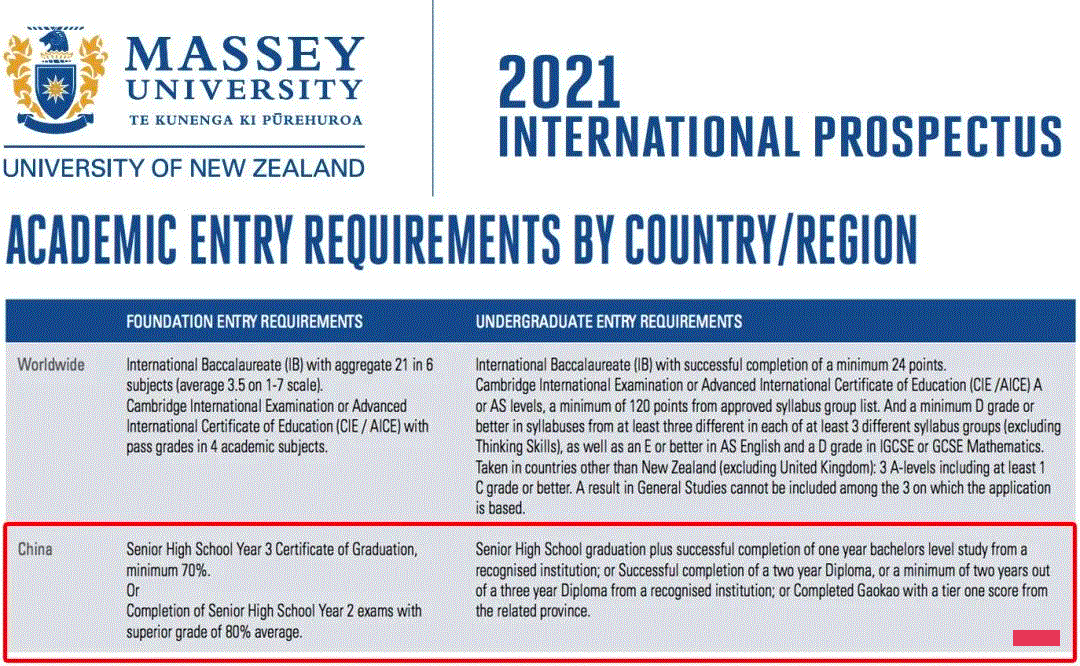 MASSEY UNIVERSITY
TE KUNENGA KI PŪREHUROA
UNIVERSITY OF NEW ZEALAND

2021
INTERNATIONAL PROSPECTUS

ACADEMIC ENTRY REQUIREMENTS BY COUNTRY/REGION

| | FOUNDATION ENTRY REQUIREMENTS | UNDERGRADUATE ENTRY REQUIREMENTS |
|---|---|---|
| Worldwide | International Baccalaureate (IB) with aggregate 21 in 6 subjects (average 3.5 on 1-7 scale). Cambridge International Examination or Advanced International Certificate of Education (CIE / AICE) with pass grades in 4 academic subjects. | International Baccalaureate (IB) with successful completion of a minimum 24 points. Cambridge International Examination or Advanced International Certificate of Education (CIE /AICE) A or AS levels, a minimum of 120 points from approved syllabus group list. And a minimum D grade or better in syllabuses from at least three different in each of at least 3 different syllabus groups (excluding Thinking Skills), as well as an E or better in AS English and a D grade in IGCSE or GCSE Mathematics. Taken in countries other than New Zealand (excluding United Kingdom): 3 A-levels including at least 1 C grade or better. A result in General Studies cannot be included among the 3 on which the application is based. |
| China | Senior High School Year 3 Certificate of Graduation, minimum 70%. Or Completion of Senior High School Year 2 exams with superior grade of 80% average. | Senior High School graduation plus successful completion of one year bachelors level study from a recognised institution; or Successful completion of a two year Diploma, or a minimum of two years out of a three year Diploma from a recognised institution; or Completed Gaokao with a tier one score from the related province. |